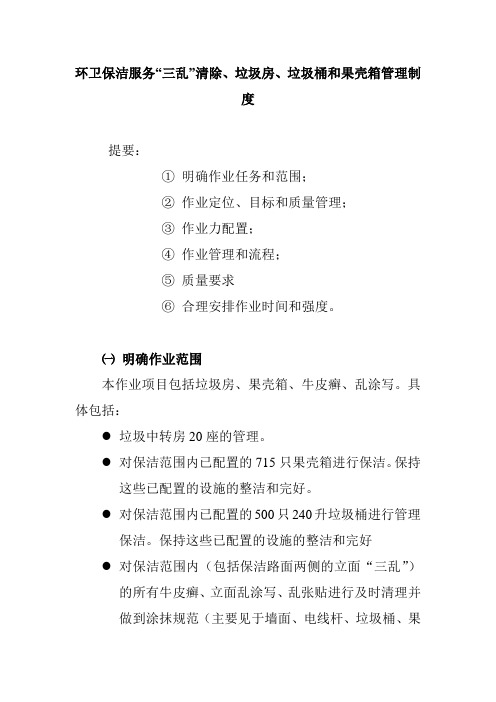 环卫保洁服务“三乱”清除、垃圾房、垃圾桶和果壳箱管理制度

提要：

① 明确作业任务和范围；

② 作业定位、目标和质量管理；

③ 作业力配置；

④ 作业管理和流程；

⑤ 质量要求

⑥ 合理安排作业时间和强度。

㈠ 明确作业范围

本作业项目包括垃圾房、果壳箱、牛皮癣、乱涂写。具体包括：

● 垃圾中转房 20 座的管理。

● 对保洁范围内已配置的 715 只果壳箱进行保洁。保持这些已配置的设施的整洁和完好。

● 对保洁范围内已配置的 500 只 240 升垃圾桶进行管理保洁。保持这些已配置的设施的整洁和完好

● 对保洁范围内（包括保洁路面两侧的立面“三乱”）的所有牛皮癣、立面乱涂写、乱张贴进行及时清理并做到涂抹规范（主要见于墙面、电线杆、垃圾桶、果